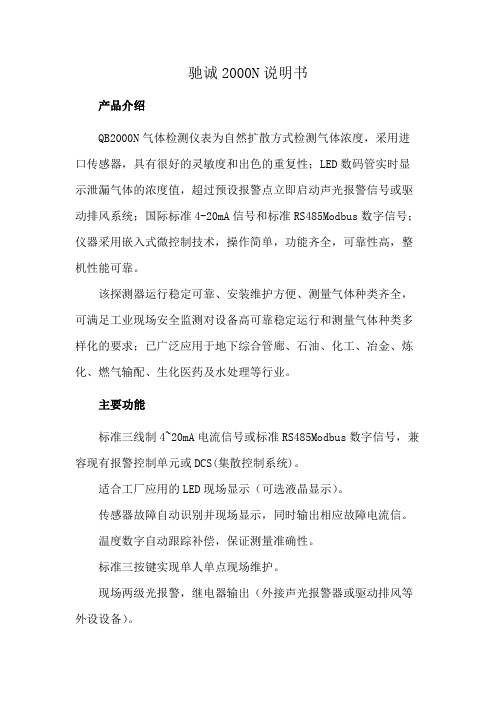 驰诚 2000N 说明书

产品介绍

QB2000N 气体检测仪表为自然扩散方式检测气体浓度，采用进口传感器，具有很好的灵敏度和出色的重复性；LED 数码管实时显示泄漏气体的浓度值，超过预设报警点立即启动声光报警信号或驱动排风系统；国际标准 4-20mA 信号和标准 RS485Modbus 数字信号；仪器采用嵌入式微控制技术，操作简单，功能齐全，可靠性高，整机性能可靠。

该探测器运行稳定可靠、安装维护方便、测量气体种类齐全，可满足工业现场安全监测对设备高可靠稳定运行和测量气体种类多样化的要求；已广泛应用于地下综合管廊、石油、化工、冶金、炼化、燃气输配、生化医药及水处理等行业。

主要功能

标准三线制 4~20mA 电流信号或标准 RS485Modbus 数字信号，兼容现有报警控制单元或 DCS(集散控制系统)。

适合工厂应用的 LED 现场显示（可选液晶显示）。

传感器故障自动识别并现场显示，同时输出相应故障电流信。

温度数字自动跟踪补偿，保证测量准确性。

标准三按键实现单人单点现场维护。

现场两级光报警，继电器输出（外接声光报警器或驱动排风等外设设备）。